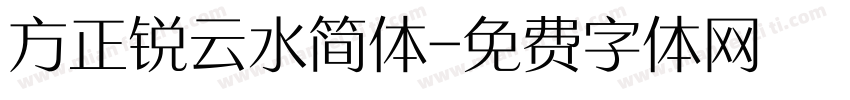 方正锐云水简体-免费字体网